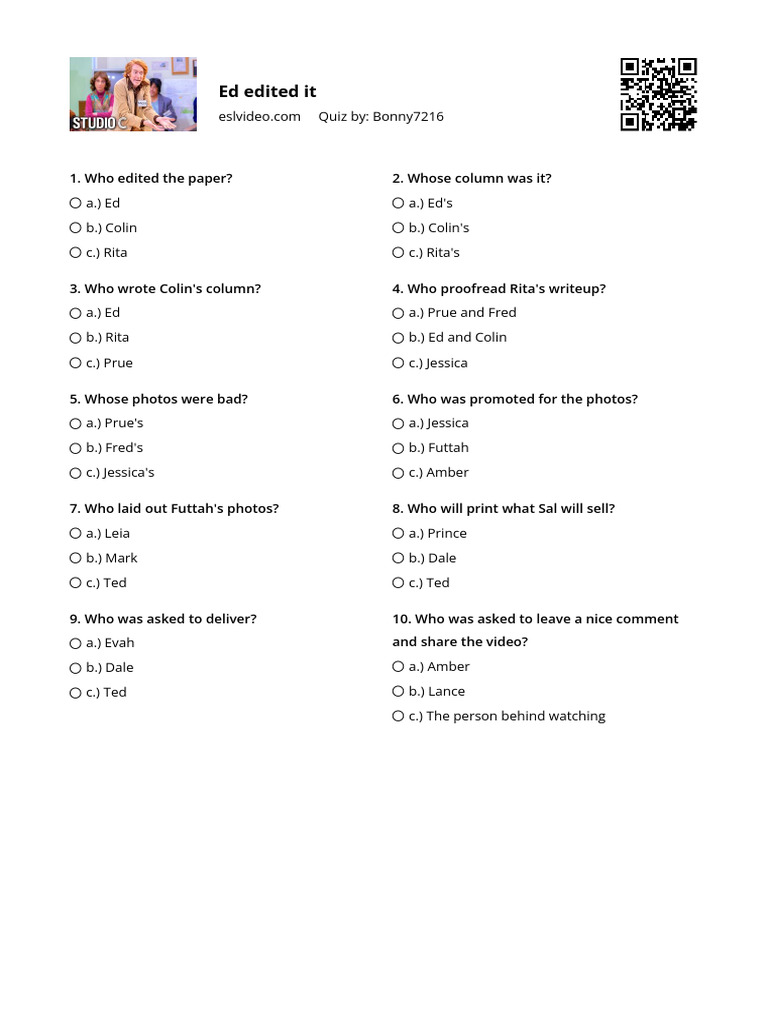 STUDIO C

Ed edited it

eslvideo.com Quiz by: Bonny7216

1. Who edited the paper?
○ a.) Ed
○ b.) Colin
○ c.) Rita

3. Who wrote Colin's column?
○ a.) Ed
○ b.) Rita
○ c.) Prue

5. Whose photos were bad?
○ a.) Prue's
○ b.) Fred's
○ c.) Jessica's

7. Who laid out Futtah's photos?
○ a.) Leia
○ b.) Mark
○ c.) Ted

9. Who was asked to deliver?
○ a.) Evah
○ b.) Dale
○ c.) Ted

2. Whose column was it?
○ a.) Ed's
○ b.) Colin's
○ c.) Rita's

4. Who proofread Rita's writeup?
○ a.) Prue and Fred
○ b.) Ed and Colin
○ c.) Jessica

6. Who was promoted for the photos?
○ a.) Jessica
○ b.) Futtah
○ c.) Amber

8. Who will print what Sal will sell?
○ a.) Prince
○ b.) Dale
○ c.) Ted

10. Who was asked to leave a nice comment and share the video?
○ a.) Amber
○ b.) Lance
○ c.) The person behind watching